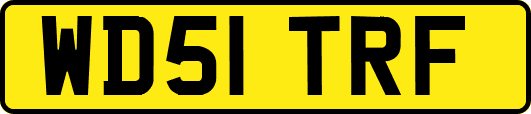 WD51 TRF